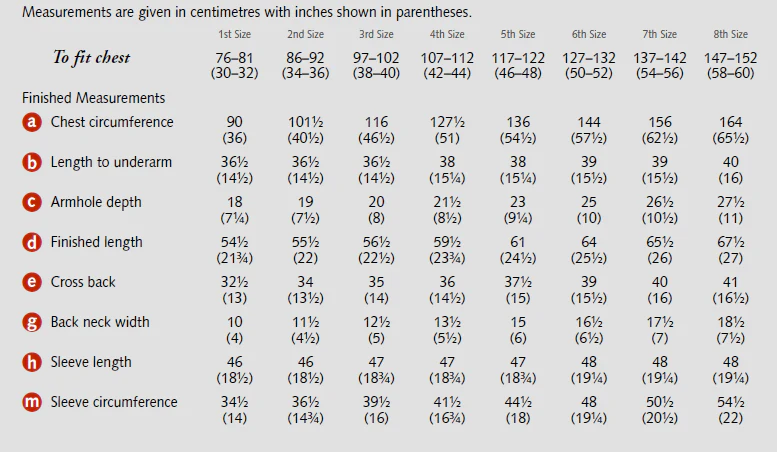 Measurements are given in centimetres with inches shown in parentheses.

|  | 1st Size | 2nd Size | 3rd Size | 4th Size | 5th Size | 6th Size | 7th Size | 8th Size |
|---|---|---|---|---|---|---|---|---|
| To fit chest | 76–81 (30–32) | 86–92 (34–36) | 97–102 (38–40) | 107–112 (42–44) | 117–122 (46–48) | 127–132 (50–52) | 137–142 (54–56) | 147–152 (58–60) |
| Finished Measurements |  |  |  |  |  |  |  |  |
| a Chest circumference | 90 (36) | 101½ (40½) | 116 (46½) | 127½ (51) | 136 (54½) | 144 (57½) | 156 (62½) | 164 (65½) |
| b Length to underarm | 36½ (14½) | 36½ (14½) | 36½ (14½) | 38 (15¼) | 38 (15¼) | 39 (15½) | 39 (15½) | 40 (16) |
| c Armhole depth | 18 (7¼) | 19 (7½) | 20 (8) | 21½ (8½) | 23 (9¼) | 25 (10) | 26½ (10½) | 27½ (11) |
| d Finished length | 54½ (21¾) | 55½ (22) | 56½ (22½) | 59½ (23¾) | 61 (24½) | 64 (25½) | 65½ (26) | 67½ (27) |
| e Cross back | 32½ (13) | 34 (13½) | 35 (14) | 36 (14½) | 37½ (15) | 39 (15½) | 40 (16) | 41 (16½) |
| g Back neck width | 10 (4) | 11½ (4½) | 12½ (5) | 13½ (5½) | 15 (6) | 16½ (6½) | 17½ (7) | 18½ (7½) |
| h Sleeve length | 46 (18½) | 46 (18½) | 47 (18¾) | 47 (18¾) | 47 (18¾) | 48 (19¼) | 48 (19¼) | 48 (19¼) |
| m Sleeve circumference | 34½ (14) | 36½ (14¾) | 39½ (16) | 41½ (16¾) | 44½ (18) | 48 (19¼) | 50½ (20½) | 54½ (22) |